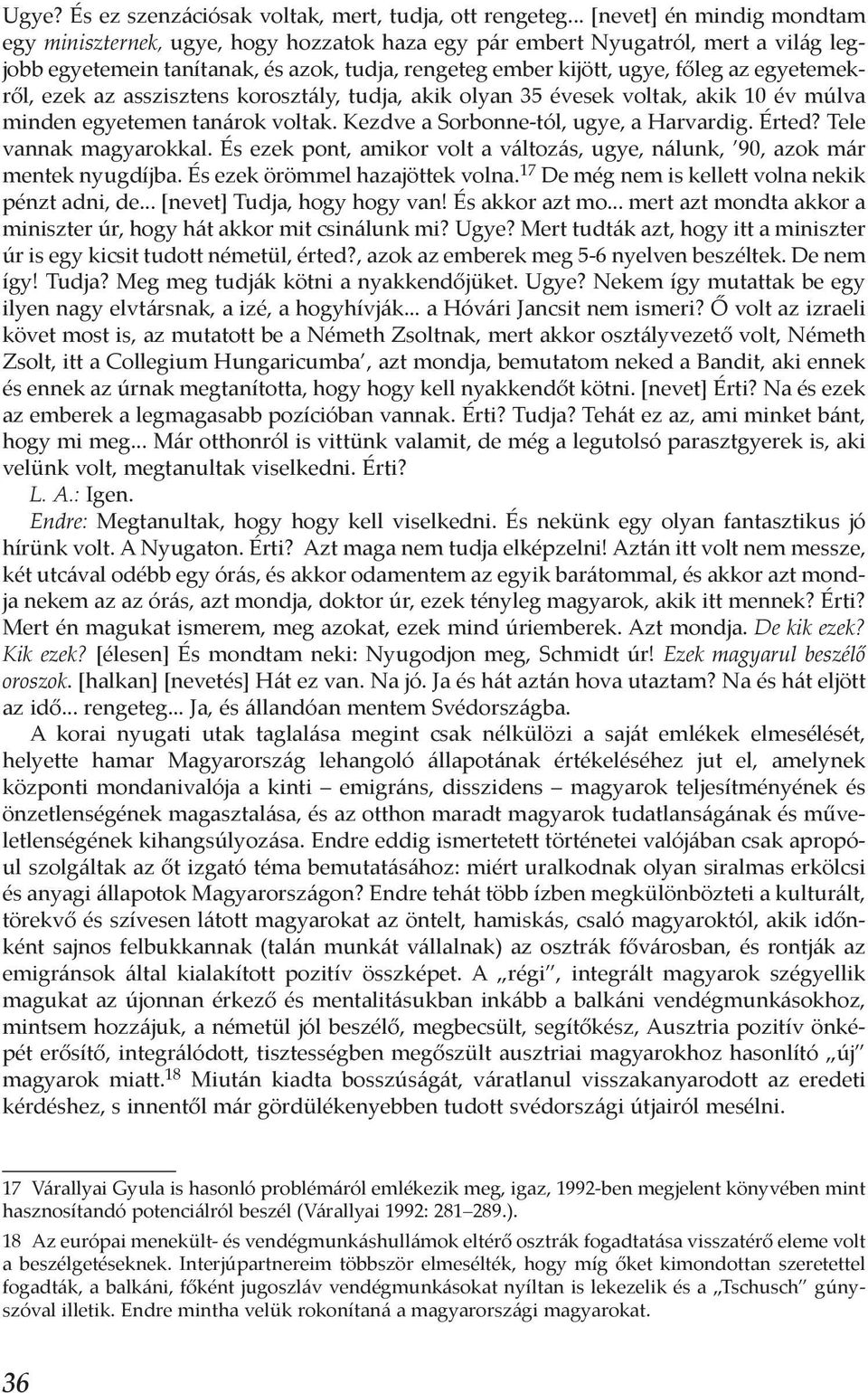 Ugye? És ez szenzációsak voltak, mert, tudja, ott rengeteg... [nevet] én mindig mondtam egy miniszternek, ugye, hogy hozzatok haza egy pár embert Nyugatról, mert a világ legjobb egyetemein tanítanak, és azok, tudja, rengeteg ember kijött, ugye, főleg az egyetemekről, ezek az asszisztens korosztály, tudja, akik olyan 35 évesek voltak, akik 10 év múlva minden egyetemen tanárok voltak. Kezdve a Sorbonne-tól, ugye, a Harvardig. Érted? Tele vannak magyarokkal. És ezek pont, amikor volt a változás, ugye, nálunk, '90, azok már mentek nyugdíjba. És ezek örömmel hazajöttek volna.$^{17}$ De még nem is kellett volna nekik pénzt adni, de... [nevet] Tudja, hogy hogy van! És akkor azt mo... mert azt mondta akkor a miniszter úr, hogy hát akkor mit csinálunk mi? Ugye? Mert tudták azt, hogy itt a miniszter úr is egy kicsit tudott németül, érted?, azok az emberek meg 5-6 nyelven beszéltek. De nem így! Tudja? Meg meg tudják kötni a nyakkendőjüket. Ugye? Nekem így mutattak be egy ilyen nagy elvtársnak, a izé, a hogyhívják... a Hóvári Jancsit nem ismeri? Ő volt az izraeli követ most is, az mutatott be a Németh Zsoltnak, mert akkor osztályvezető volt, Németh Zsolt, itt a Collegium Hungaricumba', azt mondja, bemutatom neked a Bandit, aki ennek és ennek az úrnak megtanította, hogy hogy kell nyakkendőt kötni. [nevet] Érti? Na és ezek az emberek a legmagasabb pozícióban vannak. Érti? Tudja? Tehát ez az, ami minket bánt, hogy mi meg... Már otthonról is vittünk valamit, de még a legutolsó parasztgyerek is, aki velünk volt, megtanultak viselkedni. Érti?

L. A.: Igen.

Endre: Megtanultak, hogy hogy kell viselkedni. És nekünk egy olyan fantasztikus jó hírünk volt. A Nyugaton. Érti? Azt maga nem tudja elképzelni! Aztán itt volt nem messze, két utcával odébb egy órás, és akkor odamentem az egyik barátommal, és akkor azt mondja nekem az az órás, azt mondja, doktor úr, ezek tényleg magyarok, akik itt mennek? Érti? Mert én magukat ismerem, meg azokat, ezek mind úriemberek. Azt mondja. De kik ezek? Kik ezek? [élesen] És mondtam neki: Nyugodjon meg, Schmidt úr! Ezek magyarul beszélő oroszok. [halkan] [nevetés] Hát ez van. Na jó. Ja és hát aztán hova utaztam? Na és hát eljött az idő... rengeteg... Ja, és állandóan mentem Svédországba.

A korai nyugati utak taglalása megint csak nélkülözi a saját emlékek elmesélését, helyette hamar Magyarország lehangoló állapotának értékeléséhez jut el, amelynek központi mondanivalója a kinti – emigráns, disszidens – magyarok teljesítményének és önzetlenségének magasztalása, és az otthon maradt magyarok tudatlanságának és műveletlenségének kihangsúlyozása. Endre eddig ismertetett történetei valójában csak apropóul szolgáltak az őt izgató téma bemutatásához: miért uralkodnak olyan siralmas erkölcsi és anyagi állapotok Magyarországon? Endre tehát több ízben megkülönbözteti a kulturált, törekvő és szívesen látott magyarokat az öntelt, hamiskás, csaló magyaroktól, akik időnként sajnos felbukkannak (talán munkát vállalnak) az osztrák fővárosban, és rontják az emigránsok által kialakított pozitív összképet. A „régi", integrált magyarok szégyellik magukat az újonnan érkező és mentalitásukban inkább a balkáni vendégmunkásokhoz, mintsem hozzájuk, a németül jól beszélő, megbecsült, segítőkész, Ausztria pozitív önképét erősítő, integrálódott, tisztességben megőszült ausztriai magyarokhoz hasonlító „új" magyarok miatt.$^{18}$ Miután kiadta bosszúságát, váratlanul visszakanyarodott az eredeti kérdéshez, s innentől már gördülékenyebben tudott svédországi útjairól mesélni.

17 Várallyai Gyula is hasonló problémáról emlékezik meg, igaz, 1992-ben megjelent könyvében mint hasznosítandó potenciálról beszél (Várallyai 1992: 281–289.).

18 Az európai menekült- és vendégmunkáshullámok eltérő osztrák fogadtatása visszatérő eleme volt a beszélgetéseknek. Interjúpartnereim többször elmesélték, hogy míg őket kimondottan szeretettel fogadták, a balkáni, főként jugoszláv vendégmunkásokat nyíltan is lekezelik és a „Tschusch" gúnyszóval illetik. Endre mintha velük rokonítaná a magyarországi magyarokat.

36